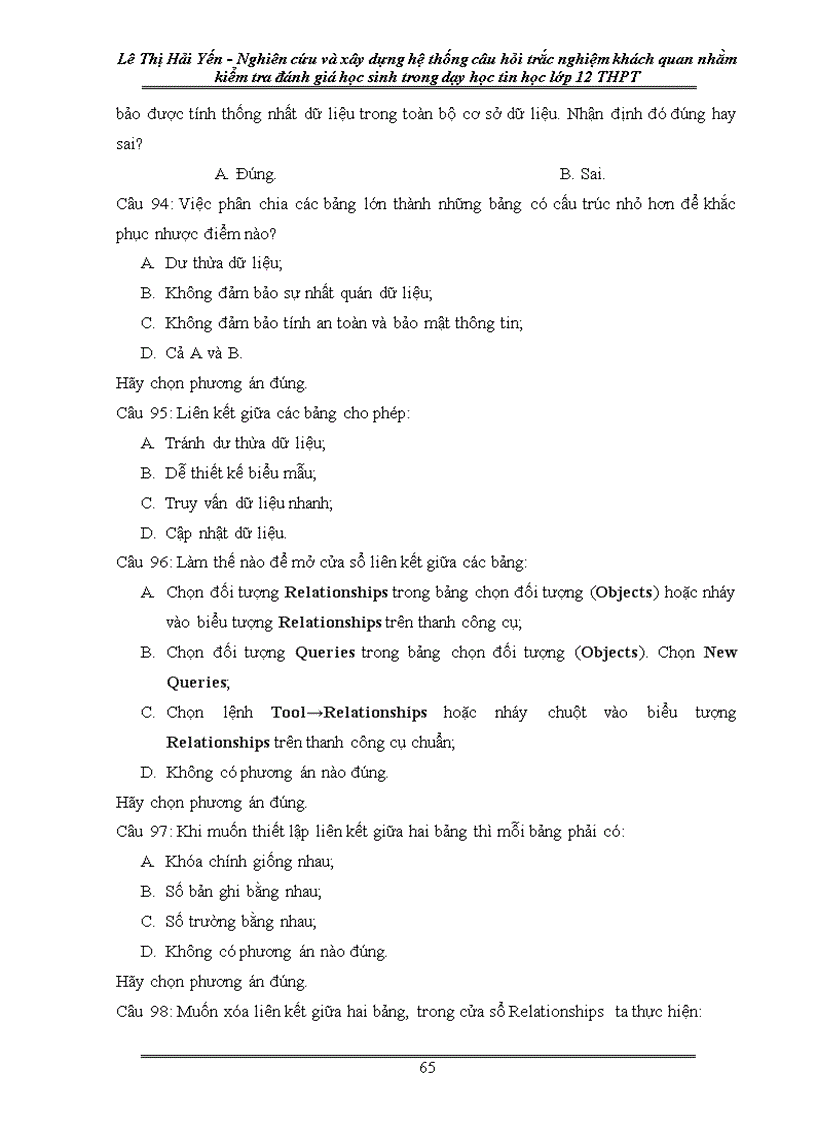 Lê Thị Hải Yến - Nghiên cứu và xây dựng hệ thống câu hỏi trắc nghiệm khách quan nhằm kiểm tra đánh giá học sinh trong dạy học tin học lớp 12 THPT

bảo được tính thống nhất dữ liệu trong toàn bộ cơ sở dữ liệu. Nhận định đó đúng hay sai?

A. Đúng.
B. Sai.

Câu 94: Việc phân chia các bảng lớn thành những bảng có cấu trúc nhỏ hơn để khắc phục nhược điểm nào?

A. Dư thừa dữ liệu;
B. Không đảm bảo sự nhất quán dữ liệu;
C. Không đảm bảo tính an toàn và bảo mật thông tin;
D. Cả A và B.

Hãy chọn phương án đúng.

Câu 95: Liên kết giữa các bảng cho phép:

A. Tránh dư thừa dữ liệu;
B. Dễ thiết kế biểu mẫu;
C. Truy vấn dữ liệu nhanh;
D. Cập nhật dữ liệu.

Câu 96: Làm thế nào để mở cửa sổ liên kết giữa các bảng:

A. Chọn đối tượng Relationships trong bảng chọn đối tượng (Objects) hoặc nháy vào biểu tượng Relationships trên thanh công cụ;
B. Chọn đối tượng Queries trong bảng chọn đối tượng (Objects). Chọn New Queries;
C. Chọn lệnh Tool→Relationships hoặc nháy chuột vào biểu tượng Relationships trên thanh công cụ chuẩn;
D. Không có phương án nào đúng.

Hãy chọn phương án đúng.

Câu 97: Khi muốn thiết lập liên kết giữa hai bảng thì mỗi bảng phải có:

A. Khóa chính giống nhau;
B. Số bản ghi bằng nhau;
C. Số trường bằng nhau;
D. Không có phương án nào đúng.

Hãy chọn phương án đúng.

Câu 98: Muốn xóa liên kết giữa hai bảng, trong cửa sổ Relationships ta thực hiện:

65